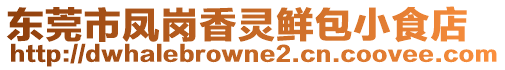 东莞市凤岗香灵鲜包小食店
http://dwhalebrowne2.cn.coovee.com